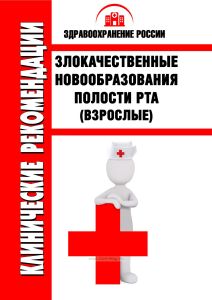 КЛИНИЧЕСКИЕ РЕКОМЕНДАЦИИ

ЗДРАВООХРАНЕНИЕ РОССИИ

ЗЛОКАЧЕСТВЕННЫЕ НОВООБРАЗОВАНИЯ ПОЛОСТИ РТА (ВЗРОСЛЫЕ)